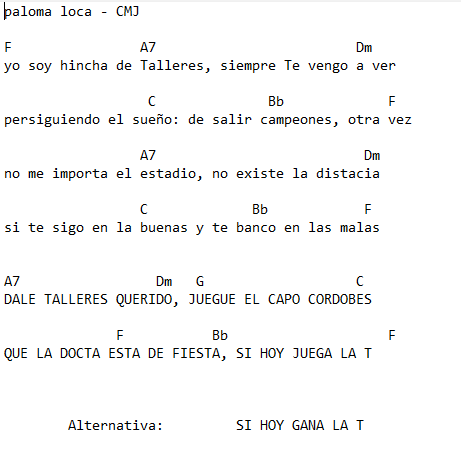 paloma loca - CMJ

F A7 Dm
yo soy hincha de Talleres, siempre Te vengo a ver

C Bb F
persiguiendo el sueño: de salir campeones, otra vez

A7 Dm
no me importa el estadio, no existe la distacia

C Bb F
si te sigo en la buenas y te banco en las malas

A7 Dm G C
DALE TALLERES QUERIDO, JUEGUE EL CAPO CORDOBES

F Bb F
QUE LA DOCTA ESTA DE FIESTA, SI HOY JUEGA LA T

Alternativa: SI HOY GANA LA T